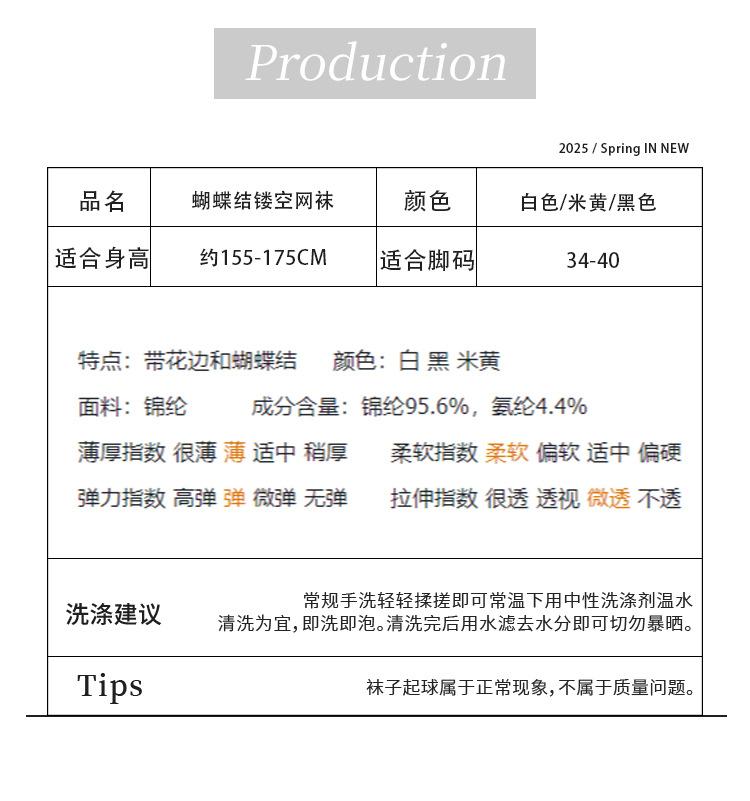 Production

2025 / Spring IN NEW

| 品名 | 蝴蝶结镂空网袜 | 颜色 | 白色/米黄/黑色 |
|---|---|---|---|
| 适合身高 | 约155-175CM | 适合脚码 | 34-40 |

特点：带花边和蝴蝶结　颜色：白 黑 米黄

面料：锦纶　成分含量：锦纶95.6%，氨纶4.4%

薄厚指数 很薄 薄 适中 稍厚　柔软指数 柔软 偏软 适中 偏硬

弹力指数 高弹 弹 微弹 无弹　拉伸指数 很透 透视 微透 不透

洗涤建议　常规手洗轻轻揉搓即可常温下用中性洗涤剂温水清洗为宜，即洗即泡。清洗完后用水滤去水分即可切勿暴晒。

Tips　袜子起球属于正常现象，不属于质量问题。